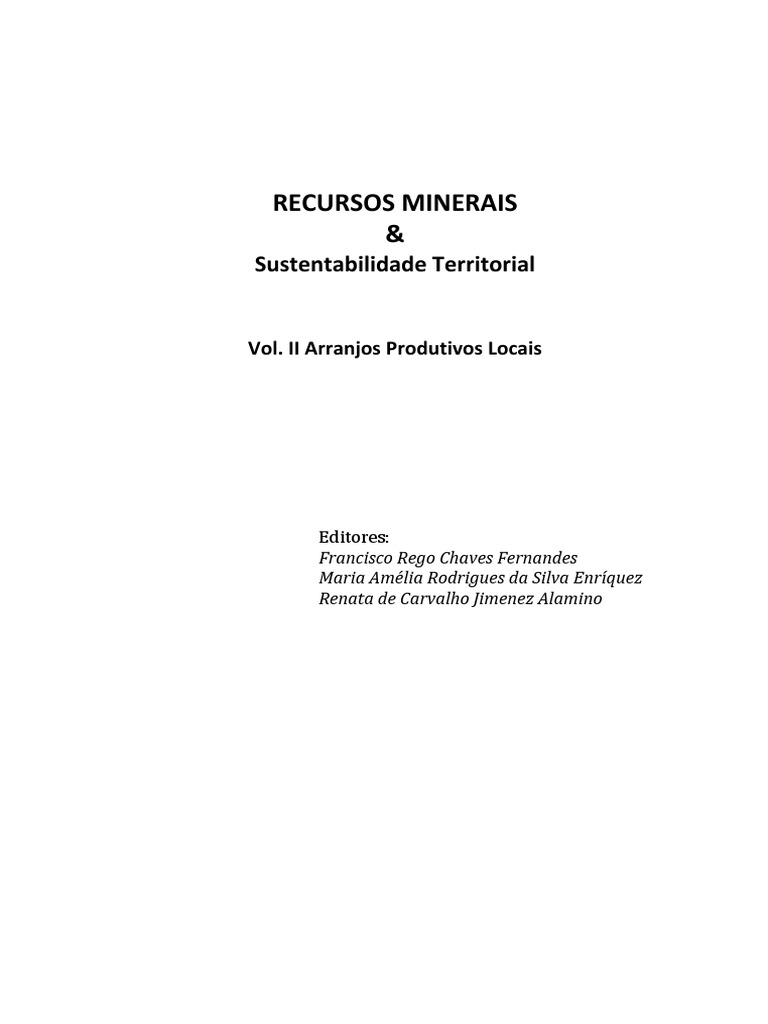 RECURSOS MINERAIS
&
Sustentabilidade Territorial

Vol. II Arranjos Produtivos Locais

Editores:
Francisco Rego Chaves Fernandes
Maria Amélia Rodrigues da Silva Enríquez
Renata de Carvalho Jimenez Alamino